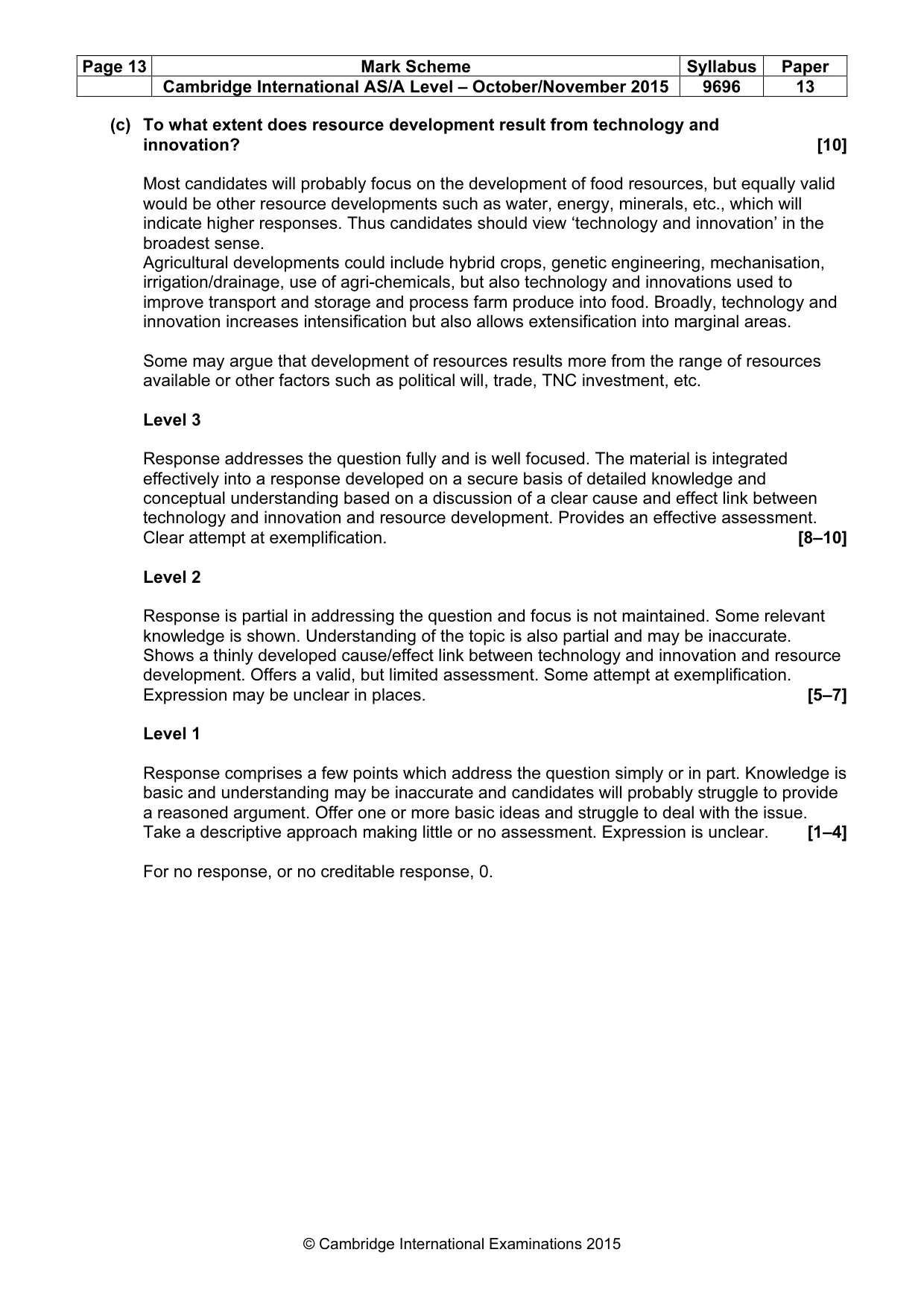 | Page 13 | Mark Scheme | Syllabus | Paper |
|---|---|---|---|
|  | Cambridge International AS/A Level – October/November 2015 | 9696 | 13 |

(c) To what extent does resource development result from technology and innovation? [10]

Most candidates will probably focus on the development of food resources, but equally valid would be other resource developments such as water, energy, minerals, etc., which will indicate higher responses. Thus candidates should view 'technology and innovation' in the broadest sense.

Agricultural developments could include hybrid crops, genetic engineering, mechanisation, irrigation/drainage, use of agri-chemicals, but also technology and innovations used to improve transport and storage and process farm produce into food. Broadly, technology and innovation increases intensification but also allows extensification into marginal areas.

Some may argue that development of resources results more from the range of resources available or other factors such as political will, trade, TNC investment, etc.

Level 3

Response addresses the question fully and is well focused. The material is integrated effectively into a response developed on a secure basis of detailed knowledge and conceptual understanding based on a discussion of a clear cause and effect link between technology and innovation and resource development. Provides an effective assessment. Clear attempt at exemplification. [8–10]

Level 2

Response is partial in addressing the question and focus is not maintained. Some relevant knowledge is shown. Understanding of the topic is also partial and may be inaccurate. Shows a thinly developed cause/effect link between technology and innovation and resource development. Offers a valid, but limited assessment. Some attempt at exemplification. Expression may be unclear in places. [5–7]

Level 1

Response comprises a few points which address the question simply or in part. Knowledge is basic and understanding may be inaccurate and candidates will probably struggle to provide a reasoned argument. Offer one or more basic ideas and struggle to deal with the issue. Take a descriptive approach making little or no assessment. Expression is unclear. [1–4]

For no response, or no creditable response, 0.

© Cambridge International Examinations 2015